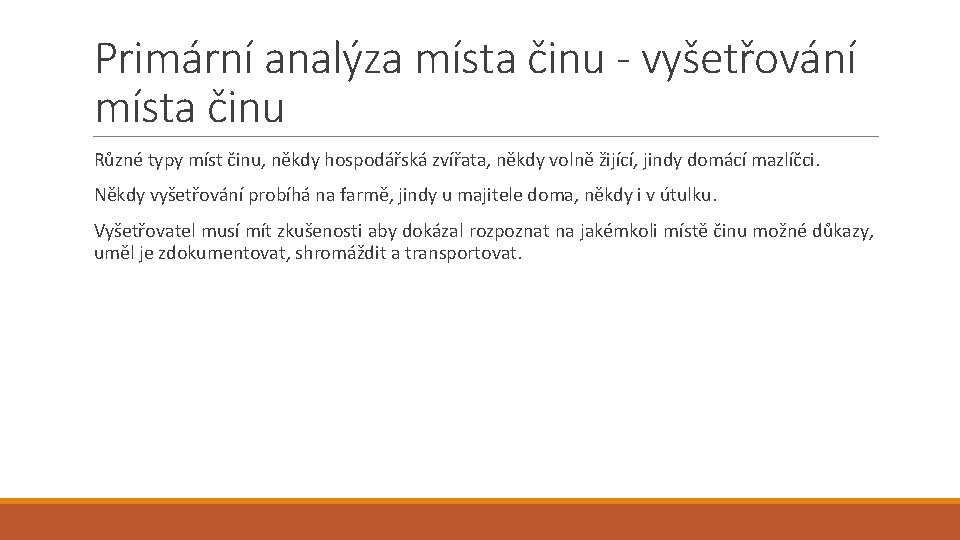 Primární analýza místa činu - vyšetřování místa činu

Různé typy míst činu, někdy hospodářská zvířata, někdy volně žijící, jindy domácí mazlíčci.

Někdy vyšetřování probíhá na farmě, jindy u majitele doma, někdy i v útulku.

Vyšetřovatel musí mít zkušenosti aby dokázal rozpoznat na jakémkoli místě činu možné důkazy, uměl je zdokumentovat, shromáždit a transportovat.